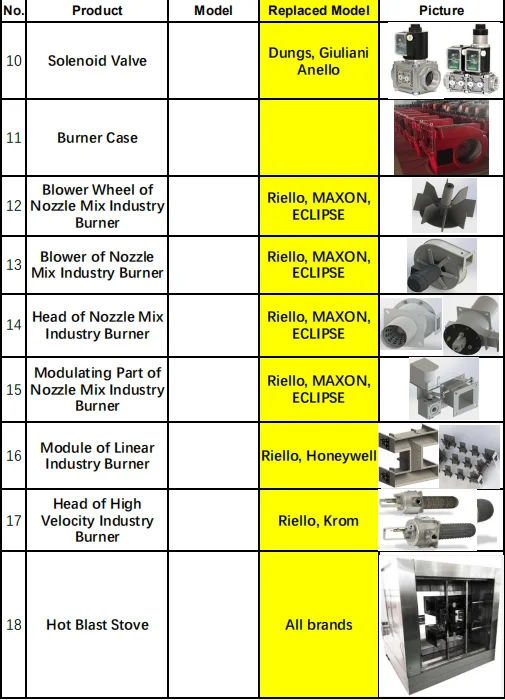 | No. | Product | Model | Replaced Model | Picture |
|---|---|---|---|---|
| 10 | Solenoid Valve | | Dungs, Giuliani Anello | |
| 11 | Burner Case | | | |
| 12 | Blower Wheel of Nozzle Mix Industry Burner | | Riello, MAXON, ECLIPSE | |
| 13 | Blower of Nozzle Mix Industry Burner | | Riello, MAXON, ECLIPSE | |
| 14 | Head of Nozzle Mix Industry Burner | | Riello, MAXON, ECLIPSE | |
| 15 | Modulating Part of Nozzle Mix Industry Burner | | Riello, MAXON, ECLIPSE | |
| 16 | Module of Linear Industry Burner | | Riello, Honeywell | |
| 17 | Head of High Velocity Industry Burner | | Riello, Krom | |
| 18 | Hot Blast Stove | | All brands | |